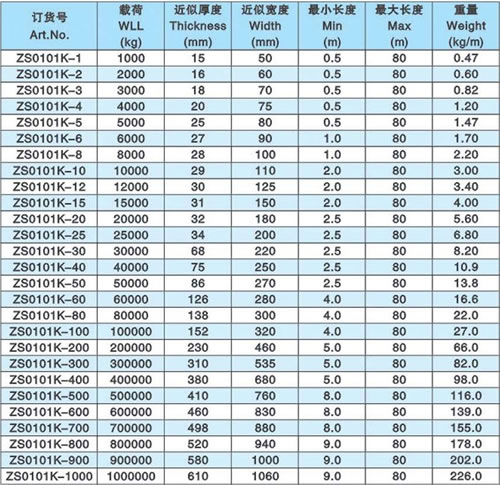 | 订货号 Art.No. | 载荷 WLL (kg) | 近似厚度 Thickness (mm) | 近似宽度 Width (mm) | 最小长度 Min (m) | 最大长度 Max (m) | 重量 Weight (kg/m) |
|---|---|---|---|---|---|---|
| ZS0101K-1 | 1000 | 15 | 50 | 0.5 | 80 | 0.47 |
| ZS0101K-2 | 2000 | 16 | 60 | 0.5 | 80 | 0.60 |
| ZS0101K-3 | 3000 | 18 | 70 | 0.5 | 80 | 0.82 |
| ZS0101K-4 | 4000 | 20 | 75 | 0.5 | 80 | 1.20 |
| ZS0101K-5 | 5000 | 25 | 80 | 0.5 | 80 | 1.47 |
| ZS0101K-6 | 6000 | 27 | 90 | 1.0 | 80 | 1.70 |
| ZS0101K-8 | 8000 | 28 | 100 | 1.0 | 80 | 2.20 |
| ZS0101K-10 | 10000 | 29 | 110 | 2.0 | 80 | 3.00 |
| ZS0101K-12 | 12000 | 30 | 125 | 2.0 | 80 | 3.40 |
| ZS0101K-15 | 15000 | 31 | 150 | 2.0 | 80 | 4.00 |
| ZS0101K-20 | 20000 | 32 | 180 | 2.5 | 80 | 5.60 |
| ZS0101K-25 | 25000 | 34 | 200 | 2.5 | 80 | 6.80 |
| ZS0101K-30 | 30000 | 68 | 220 | 2.5 | 80 | 8.20 |
| ZS0101K-40 | 40000 | 75 | 250 | 2.5 | 80 | 10.9 |
| ZS0101K-50 | 50000 | 86 | 270 | 2.5 | 80 | 13.8 |
| ZS0101K-60 | 60000 | 126 | 280 | 4.0 | 80 | 16.6 |
| ZS0101K-80 | 80000 | 138 | 300 | 4.0 | 80 | 22.0 |
| ZS0101K-100 | 100000 | 152 | 320 | 4.0 | 80 | 27.0 |
| ZS0101K-200 | 200000 | 230 | 460 | 5.0 | 80 | 66.0 |
| ZS0101K-300 | 300000 | 310 | 535 | 5.0 | 80 | 82.0 |
| ZS0101K-400 | 400000 | 380 | 680 | 5.0 | 80 | 98.0 |
| ZS0101K-500 | 500000 | 410 | 760 | 8.0 | 80 | 116.0 |
| ZS0101K-600 | 600000 | 460 | 830 | 8.0 | 80 | 139.0 |
| ZS0101K-700 | 700000 | 498 | 880 | 8.0 | 80 | 155.0 |
| ZS0101K-800 | 800000 | 520 | 940 | 9.0 | 80 | 178.0 |
| ZS0101K-900 | 900000 | 580 | 1000 | 9.0 | 80 | 202.0 |
| ZS0101K-1000 | 1000000 | 610 | 1060 | 9.0 | 80 | 226.0 |